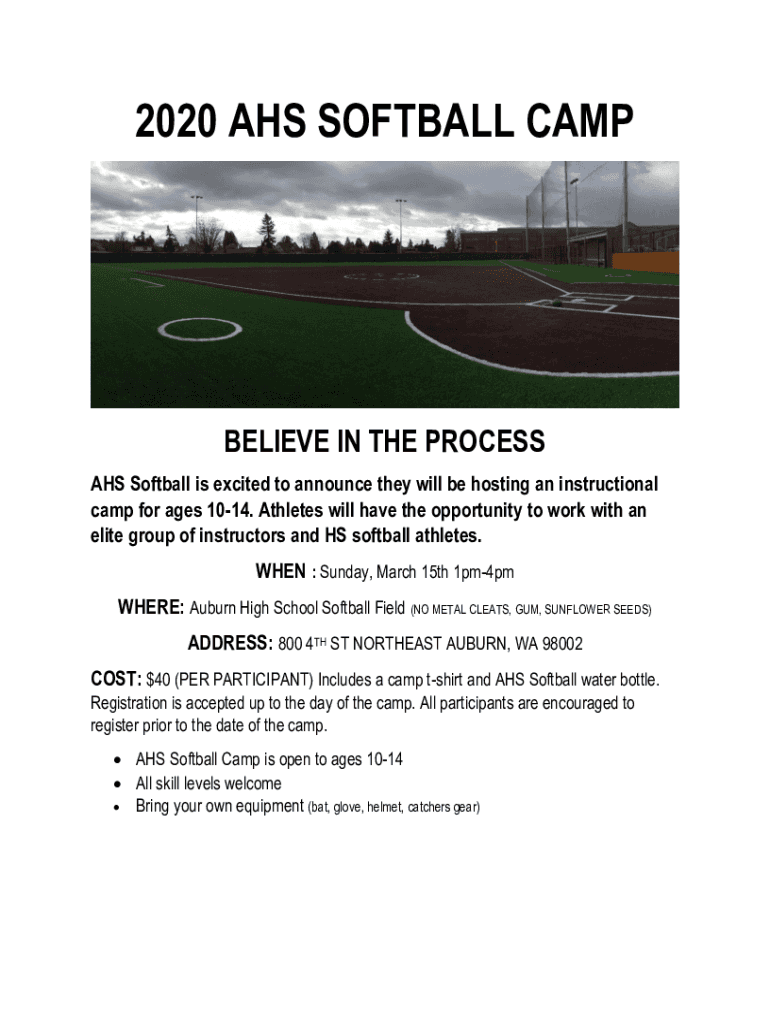 2020 AHS SOFTBALL CAMP

BELIEVE IN THE PROCESS

AHS Softball is excited to announce they will be hosting an instructional camp for ages 10-14. Athletes will have the opportunity to work with an elite group of instructors and HS softball athletes.

WHEN : Sunday, March 15th 1pm-4pm

WHERE: Auburn High School Softball Field (NO METAL CLEATS, GUM, SUNFLOWER SEEDS)

ADDRESS: 800 4TH ST NORTHEAST AUBURN, WA 98002

COST: $40 (PER PARTICIPANT) Includes a camp t-shirt and AHS Softball water bottle. Registration is accepted up to the day of the camp. All participants are encouraged to register prior to the date of the camp.

• AHS Softball Camp is open to ages 10-14
• All skill levels welcome
• Bring your own equipment (bat, glove, helmet, catchers gear)